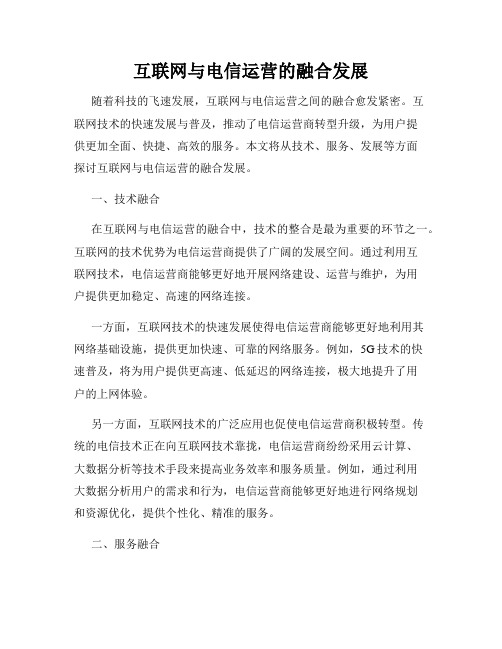 互联网与电信运营的融合发展

随着科技的飞速发展，互联网与电信运营之间的融合愈发紧密。互联网技术的快速发展与普及，推动了电信运营商转型升级，为用户提供更加全面、快捷、高效的服务。本文将从技术、服务、发展等方面探讨互联网与电信运营的融合发展。

一、技术融合

在互联网与电信运营的融合中，技术的整合是最为重要的环节之一。互联网的技术优势为电信运营商提供了广阔的发展空间。通过利用互联网技术，电信运营商能够更好地开展网络建设、运营与维护，为用户提供更加稳定、高速的网络连接。

一方面，互联网技术的快速发展使得电信运营商能够更好地利用其网络基础设施，提供更加快速、可靠的网络服务。例如，5G技术的快速普及，将为用户提供更高速、低延迟的网络连接，极大地提升了用户的上网体验。

另一方面，互联网技术的广泛应用也促使电信运营商积极转型。传统的电信技术正在向互联网技术靠拢，电信运营商纷纷采用云计算、大数据分析等技术手段来提高业务效率和服务质量。例如，通过利用大数据分析用户的需求和行为，电信运营商能够更好地进行网络规划和资源优化，提供个性化、精准的服务。

二、服务融合